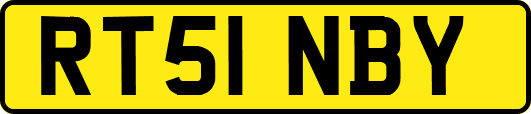 RT51 NBY